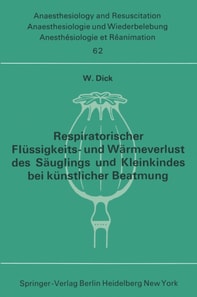 Anaesthesiology and Resuscitation
Anaesthesiologie und Wiederbelebung
Anesthésiologie et Réanimation
62

W. Dick

Respiratorischer Flüssigkeits- und Wärmeverlust des Säuglings und Kleinkindes bei künstlicher Beatmung

Springer-Verlag Berlin Heidelberg New York